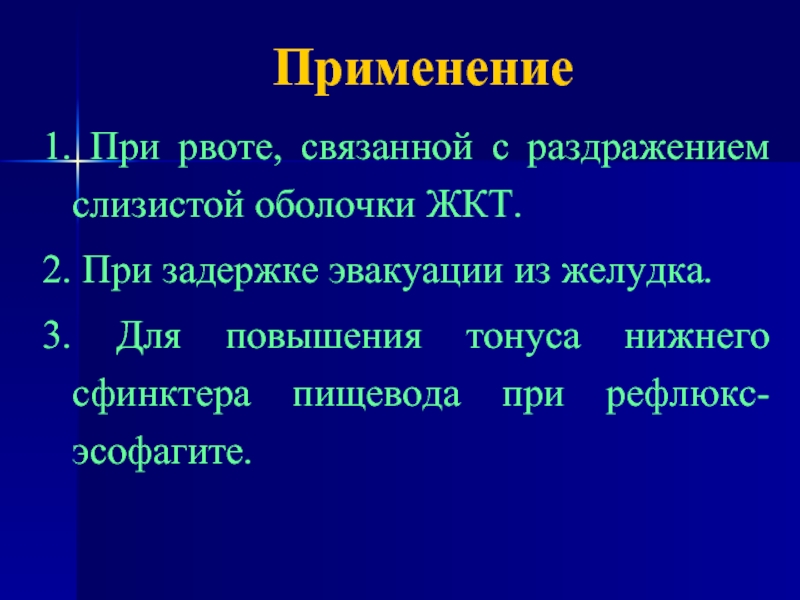 Применение

1. При рвоте, связанной с раздражением слизистой оболочки ЖКТ.

2. При задержке эвакуации из желудка.

3. Для повышения тонуса нижнего сфинктера пищевода при рефлюкс-эсофагите.